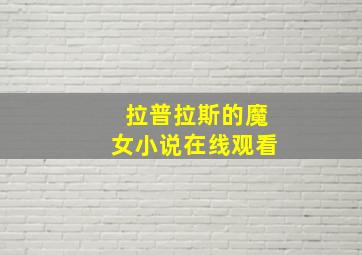 拉普拉斯的魔女小说在线观看